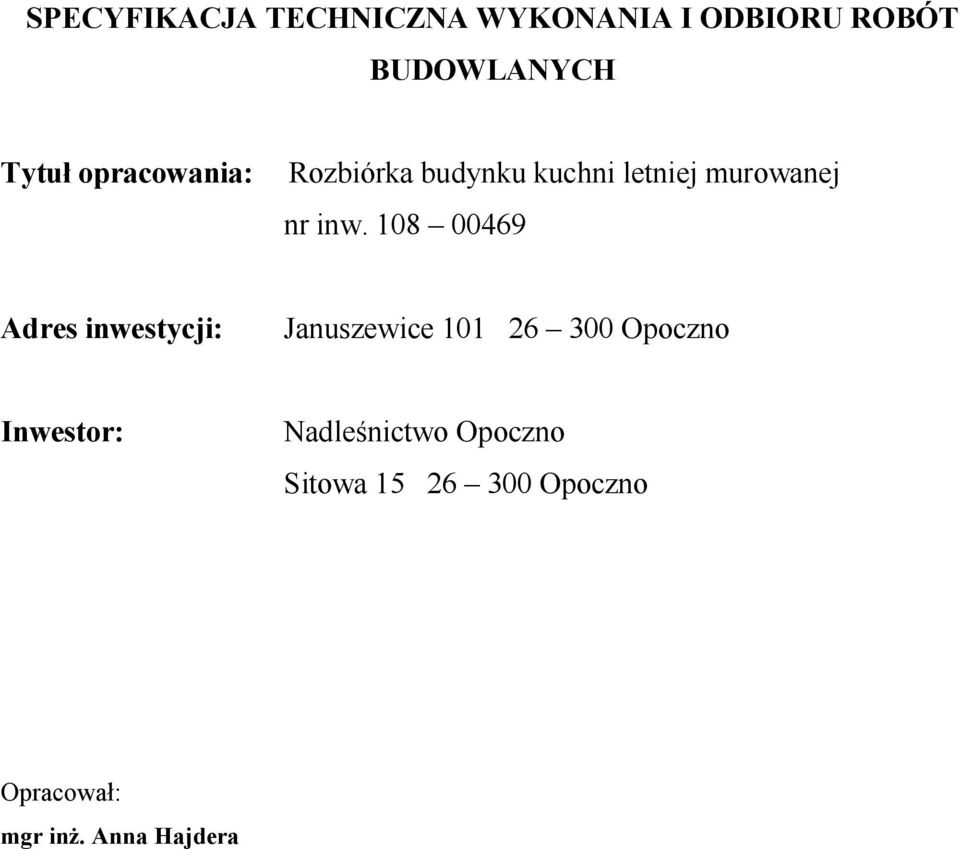 SPECYFIKACJA TECHNICZNA WYKONANIA I ODBIORU ROBÓT BUDOWLANYCH

Tytuł opracowania: Rozbiórka budynku kuchni letniej murowanej nr inw. 108 – 00469

Adres inwestycji: Januszewice 101 26 – 300 Opoczno

Inwestor: Nadleśnictwo Opoczno
Sitowa 15 26 – 300 Opoczno

Opracował:
mgr inż. Anna Hajdera